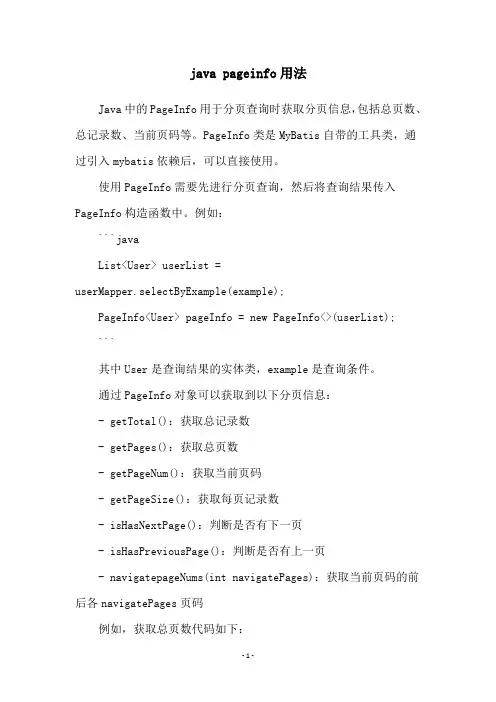 java pageinfo 用法

Java 中的 PageInfo 用于分页查询时获取分页信息,包括总页数、总记录数、当前页码等。PageInfo 类是 MyBatis 自带的工具类，通过引入 mybatis 依赖后，可以直接使用。

使用 PageInfo 需要先进行分页查询，然后将查询结果传入 PageInfo 构造函数中。例如：

```java

List<User> userList = userMapper.selectByExample(example);

PageInfo<User> pageInfo = new PageInfo<>(userList);

```

其中 User 是查询结果的实体类，example 是查询条件。

通过 PageInfo 对象可以获取到以下分页信息：

- getTotal()：获取总记录数

- getPages()：获取总页数

- getPageNum()：获取当前页码

- getPageSize()：获取每页记录数

- isHasNextPage()：判断是否有下一页

- isHasPreviousPage()：判断是否有上一页

- navigatepageNums(int navigatePages)：获取当前页码的前后各 navigatePages 页码

例如，获取总页数代码如下：

-1-